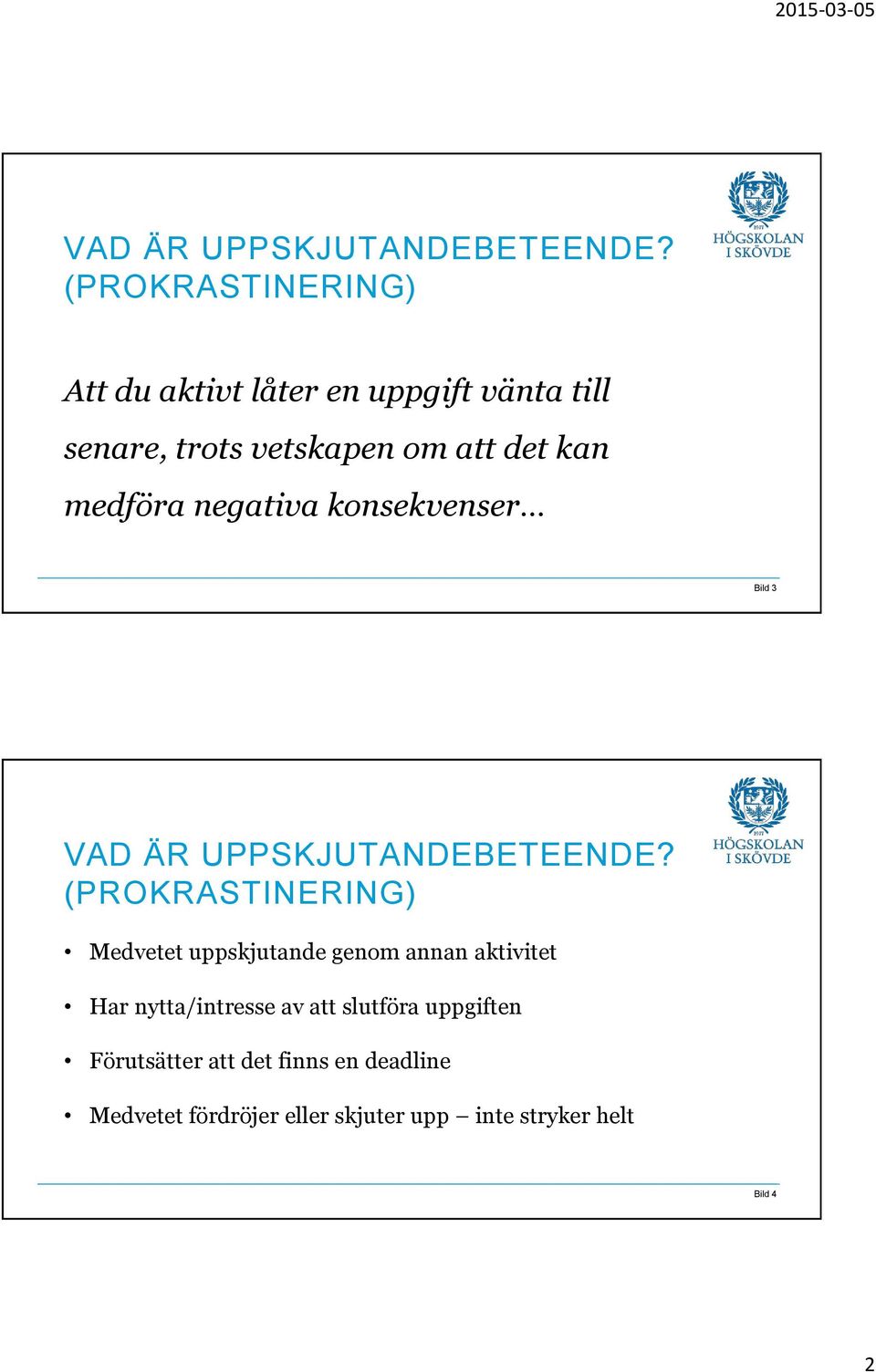 2015-03-05

VAD ÄR UPPSKJUTANDEBETEENDE? (PROKRASTINERING)

1977
HÖGSKOLAN I SKÖVDE

Att du aktivt låter en uppgift vänta till senare, trots vetskapen om att det kan medföra negativa konsekvenser…

Bild 3

VAD ÄR UPPSKJUTANDEBETEENDE? (PROKRASTINERING)

1977
HÖGSKOLAN I SKÖVDE

• Medvetet uppskjutande genom annan aktivitet
• Har nytta/intresse av att slutföra uppgiften
• Förutsätter att det finns en deadline
• Medvetet fördröjer eller skjuter upp – inte stryker helt

Bild 4

2